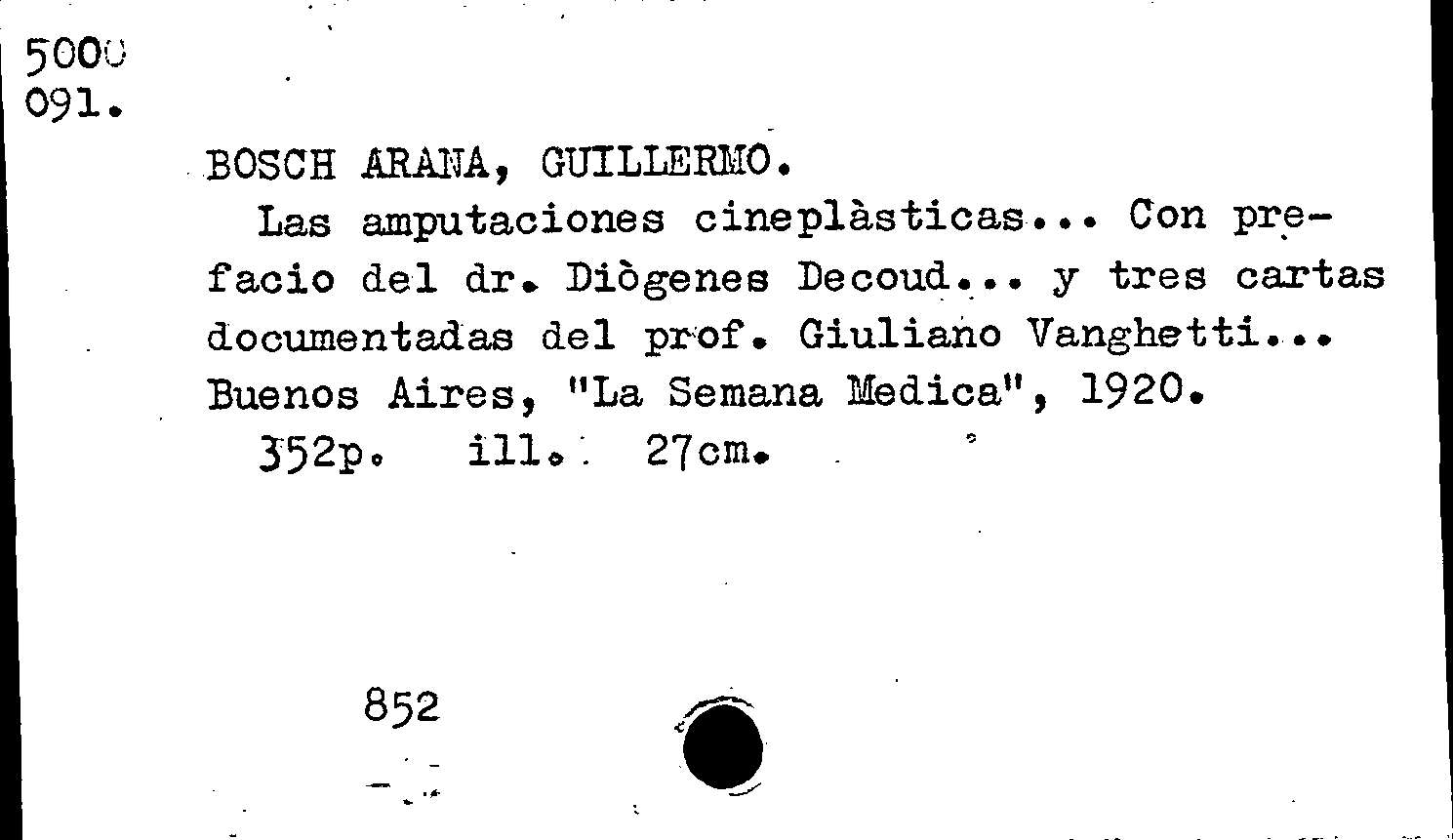 5000
091.

BOSCH ARANA, GUILLERMO.

Las amputaciones cineplàsticas... Con prefacio del dr. Diògenes Decoud... y tres cartas documentadas del prof. Giuliano Vanghetti... Buenos Aires, "La Semana Medica", 1920.

352p. ill. 27cm.

852